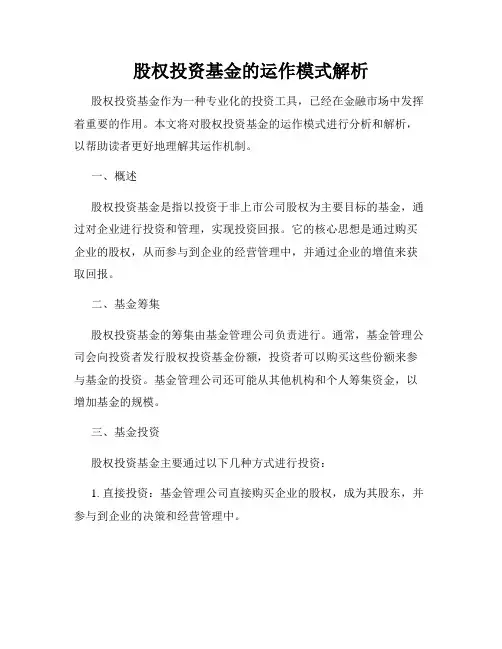 股权投资基金的运作模式解析

股权投资基金作为一种专业化的投资工具，已经在金融市场中发挥着重要的作用。本文将对股权投资基金的运作模式进行分析和解析，以帮助读者更好地理解其运作机制。

一、概述

股权投资基金是指以投资于非上市公司股权为主要目标的基金，通过对企业进行投资和管理，实现投资回报。它的核心思想是通过购买企业的股权，从而参与到企业的经营管理中，并通过企业的增值来获取回报。

二、基金筹集

股权投资基金的筹集由基金管理公司负责进行。通常，基金管理公司会向投资者发行股权投资基金份额，投资者可以购买这些份额来参与基金的投资。基金管理公司还可能从其他机构和个人筹集资金，以增加基金的规模。

三、基金投资

股权投资基金主要通过以下几种方式进行投资：

1. 直接投资：基金管理公司直接购买企业的股权，成为其股东，并参与到企业的决策和经营管理中。